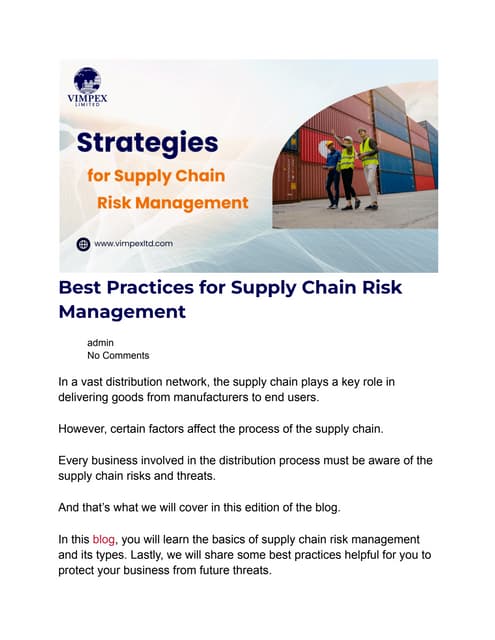 VIMPEX
LIMITED

Strategies
for Supply Chain
Risk Management

www.vimpexltd.com

Best Practices for Supply Chain Risk Management

admin
No Comments

In a vast distribution network, the supply chain plays a key role in delivering goods from manufacturers to end users.

However, certain factors affect the process of the supply chain.

Every business involved in the distribution process must be aware of the supply chain risks and threats.

And that's what we will cover in this edition of the blog.

In this blog, you will learn the basics of supply chain risk management and its types. Lastly, we will share some best practices helpful for you to protect your business from future threats.